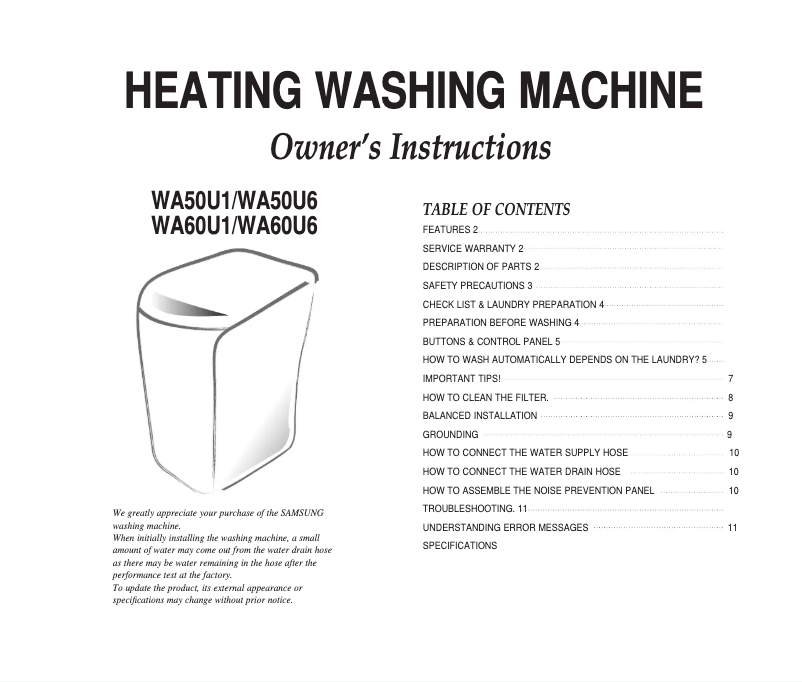 HEATING WASHING MACHINE

Owner's Instructions

WA50U1/WA50U6
WA60U1/WA60U6

We greatly appreciate your purchase of the SAMSUNG washing machine.
When initially installing the washing machine, a small amount of water may come out from the water drain hose as there may be water remaining in the hose after the performance test at the factory.
To update the product, its external appearance or specifications may change without prior notice.

TABLE OF CONTENTS

FEATURES 2
SERVICE WARRANTY 2
DESCRIPTION OF PARTS 2
SAFETY PRECAUTIONS 3
CHECK LIST & LAUNDRY PREPARATION 4
PREPARATION BEFORE WASHING 4
BUTTONS & CONTROL PANEL 5
HOW TO WASH AUTOMATICALLY DEPENDS ON THE LAUNDRY? 5
IMPORTANT TIPS! 7
HOW TO CLEAN THE FILTER. 8
BALANCED INSTALLATION 9
GROUNDING 9
HOW TO CONNECT THE WATER SUPPLY HOSE 10
HOW TO CONNECT THE WATER DRAIN HOSE 10
HOW TO ASSEMBLE THE NOISE PREVENTION PANEL 10
TROUBLESHOOTING. 11
UNDERSTANDING ERROR MESSAGES 11
SPECIFICATIONS